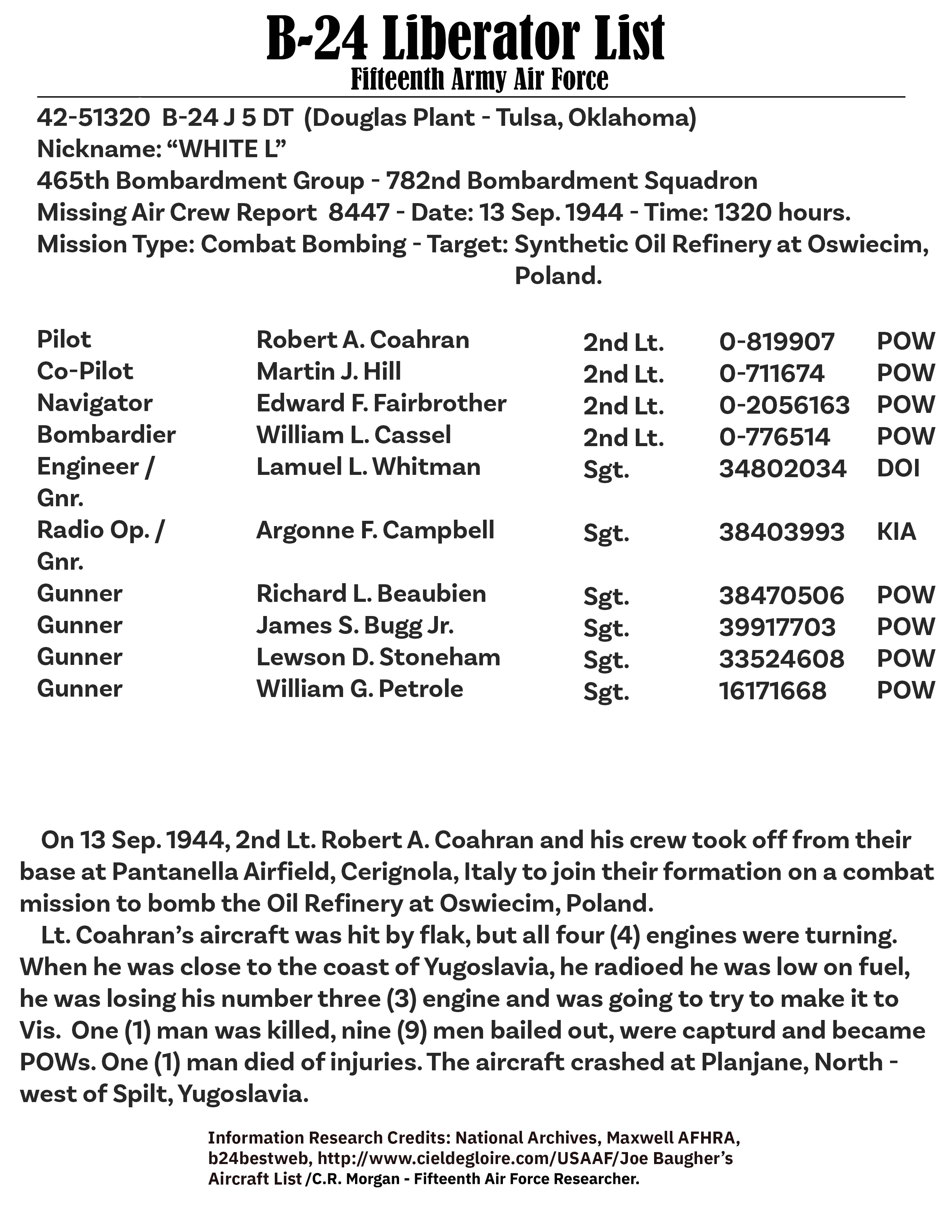 B-24 Liberator List
Fifteenth Army Air Force

42-51320 B-24 J 5 DT (Douglas Plant - Tulsa, Oklahoma)
Nickname: “WHITE L”
465th Bombardment Group - 782nd Bombardment Squadron
Missing Air Crew Report 8447 - Date: 13 Sep. 1944 - Time: 1320 hours.
Mission Type: Combat Bombing - Target: Synthetic Oil Refinery at Oswiecim, Poland.

| Pilot | Robert A. Coahran | 2nd Lt. | 0-819907 | POW |
|---|---|---|---|---|
| Co-Pilot | Martin J. Hill | 2nd Lt. | 0-711674 | POW |
| Navigator | Edward F. Fairbrother | 2nd Lt. | 0-2056163 | POW |
| Bombardier | William L. Cassel | 2nd Lt. | 0-776514 | POW |
| Engineer / Gnr. | Lamuel L. Whitman | Sgt. | 34802034 | DOI |
| Radio Op. / Gnr. | Argonne F. Campbell | Sgt. | 38403993 | KIA |
| Gunner | Richard L. Beaubien | Sgt. | 38470506 | POW |
| Gunner | James S. Bugg Jr. | Sgt. | 39917703 | POW |
| Gunner | Lewson D. Stoneham | Sgt. | 33524608 | POW |
| Gunner | William G. Petrole | Sgt. | 16171668 | POW |

On 13 Sep. 1944, 2nd Lt. Robert A. Coahran and his crew took off from their base at Pantanella Airfield, Cerignola, Italy to join their formation on a combat mission to bomb the Oil Refinery at Oswiecim, Poland.
Lt. Coahran’s aircraft was hit by flak, but all four (4) engines were turning. When he was close to the coast of Yugoslavia, he radioed he was low on fuel, he was losing his number three (3) engine and was going to try to make it to Vis. One (1) man was killed, nine (9) men bailed out, were capturd and became POWs. One (1) man died of injuries. The aircraft crashed at Planjane, North - west of Spilt, Yugoslavia.

Information Research Credits: National Archives, Maxwell AFHRA, b24bestweb, http://www.cieldegloire.com/USAAF/Joe Baugher’s Aircraft List /C.R. Morgan - Fifteenth Air Force Researcher.